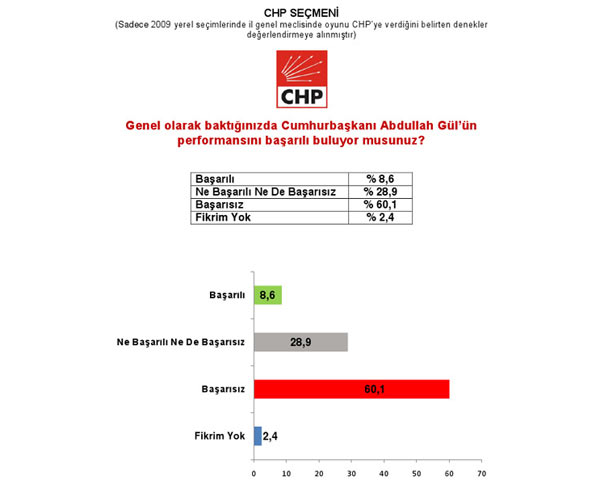 CHP SEÇMENİ
(Sadece 2009 yerel seçimlerinde il genel meclisinde oyunu CHP'ye verdiğini belirten denekler değerlendirmeye alınmıştır)

CHP

Genel olarak baktığınızda Cumhurbaşkanı Abdullah Gül'ün performansını başarılı buluyor musunuz?

| Başarılı | % 8,6 |
|---|---|
| Ne Başarılı Ne De Başarısız | % 28,9 |
| Başarısız | % 60,1 |
| Fikrim Yok | % 2,4 |

Başarılı 8,6
Ne Başarılı Ne De Başarısız 28,9
Başarısız 60,1
Fikrim Yok 2,4

0 10 20 30 40 50 60 70